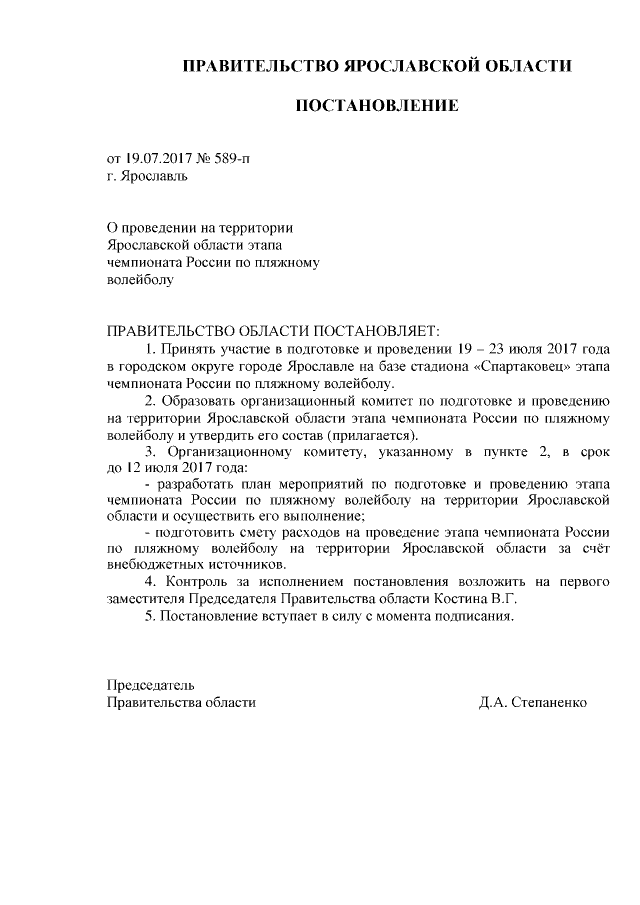 ПРАВИТЕЛЬСТВО ЯРОСЛАВСКОЙ ОБЛАСТИ

ПОСТАНОВЛЕНИЕ

от 19.07.2017 № 589-п
г. Ярославль

О проведении на территории Ярославской области этапа чемпионата России по пляжному волейболу

ПРАВИТЕЛЬСТВО ОБЛАСТИ ПОСТАНОВЛЯЕТ:

1. Принять участие в подготовке и проведении 19 – 23 июля 2017 года в городском округе городе Ярославле на базе стадиона «Спартаковец» этапа чемпионата России по пляжному волейболу.

2. Образовать организационный комитет по подготовке и проведению на территории Ярославской области этапа чемпионата России по пляжному волейболу и утвердить его состав (прилагается).

3. Организационному комитету, указанному в пункте 2, в срок до 12 июля 2017 года:

- разработать план мероприятий по подготовке и проведению этапа чемпионата России по пляжному волейболу на территории Ярославской области и осуществить его выполнение;

- подготовить смету расходов на проведение этапа чемпионата России по пляжному волейболу на территории Ярославской области за счёт внебюджетных источников.

4. Контроль за исполнением постановления возложить на первого заместителя Председателя Правительства области Костина В.Г.

5. Постановление вступает в силу с момента подписания.

Председатель
Правительства области Д.А. Степаненко